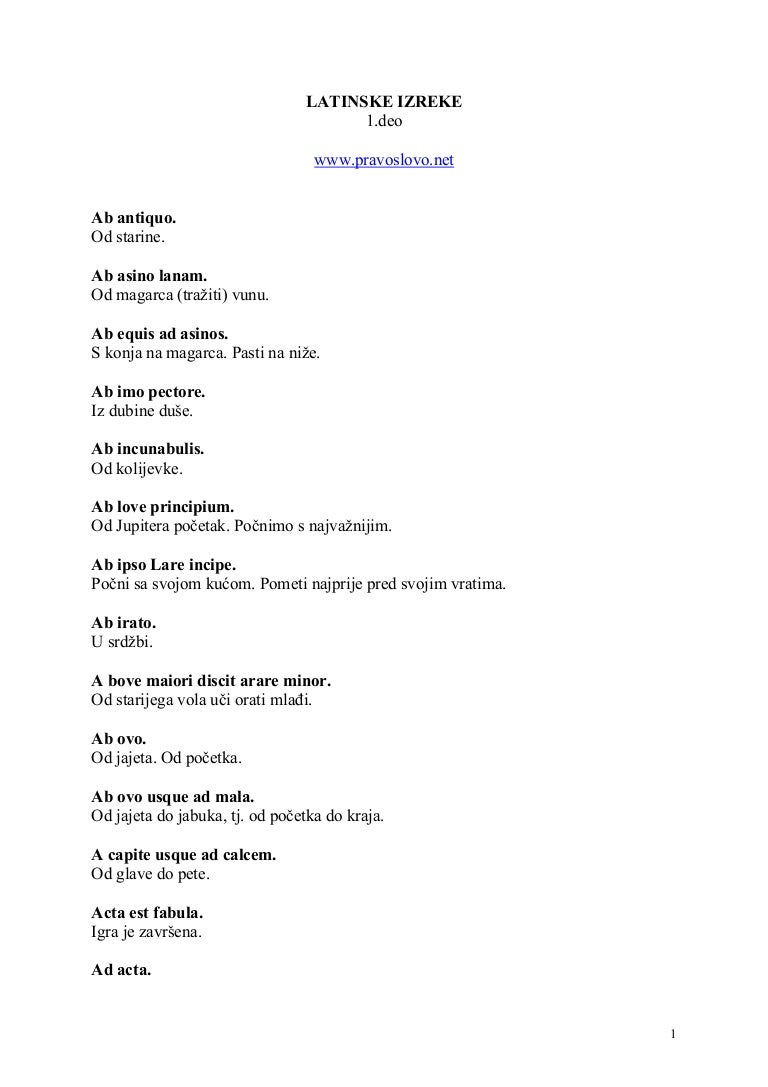 LATINSKE IZREKE
1.deo

www.pravoslovo.net

**Ab antiquo.**
Od starine.

**Ab asino lanam.**
Od magarca (tražiti) vunu.

**Ab equis ad asinos.**
S konja na magarca. Pasti na niže.

**Ab imo pectore.**
Iz dubine duše.

**Ab incunabulis.**
Od kolijevke.

**Ab love principium.**
Od Jupitera početak. Počnimo s najvažnijim.

**Ab ipso Lare incipe.**
Počni sa svojom kućom. Pometi najprije pred svojim vratima.

**Ab irato.**
U srdžbi.

**A bove maiori discit arare minor.**
Od starijega vola uči orati mlađi.

**Ab ovo.**
Od jajeta. Od početka.

**Ab ovo usque ad mala.**
Od jajeta do jabuka, tj. od početka do kraja.

**A capite usque ad calcem.**
Od glave do pete.

**Acta est fabula.**
Igra je završena.

**Ad acta.**

1